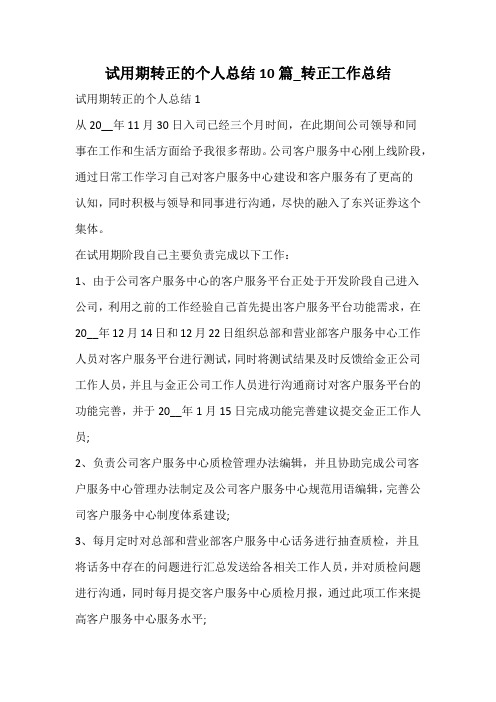 试用期转正的个人总结10篇_转正工作总结

试用期转正的个人总结1

从20__年11月30日入司已经三个月时间，在此期间公司领导和同事在工作和生活方面给予我很多帮助。公司客户服务中心刚上线阶段，通过日常工作学习自己对客户服务中心建设和客户服务有了更高的认知，同时积极与领导和同事进行沟通，尽快的融入了东兴证券这个集体。

在试用期阶段自己主要负责完成以下工作：

1、由于公司客户服务中心的客户服务平台正处于开发阶段自己进入公司，利用之前的工作经验自己首先提出客户服务平台功能需求，在20__年12月14日和12月22日组织总部和营业部客户服务中心工作人员对客户服务平台进行测试，同时将测试结果及时反馈给金正公司工作人员，并且与金正公司工作人员进行沟通商讨对客户服务平台的功能完善，并于20__年1月15日完成功能完善建议提交金正工作人员；

2、负责公司客户服务中心质检管理办法编辑，并且协助完成公司客户服务中心管理办法制定及公司客户服务中心规范用语编辑，完善公司客户服务中心制度体系建设；

3、每月定时对总部和营业部客户服务中心话务进行抽查质检，并且将话务中存在的问题进行汇总发送给各相关工作人员，并对质检问题进行沟通，同时每月提交客户服务中心质检月报，通过此项工作来提高客户服务中心服务水平；